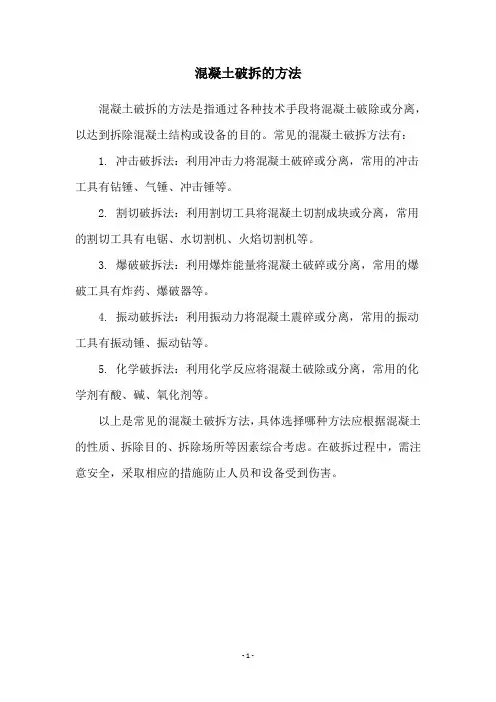 混凝土破拆的方法

混凝土破拆的方法是指通过各种技术手段将混凝土破除或分离，以达到拆除混凝土结构或设备的目的。常见的混凝土破拆方法有：

1. 冲击破拆法：利用冲击力将混凝土破碎或分离，常用的冲击工具有钻锤、气锤、冲击锤等。

2. 割切破拆法：利用割切工具将混凝土切割成块或分离，常用的割切工具有电锯、水切割机、火焰切割机等。

3. 爆破破拆法：利用爆炸能量将混凝土破碎或分离，常用的爆破工具有炸药、爆破器等。

4. 振动破拆法：利用振动力将混凝土震碎或分离，常用的振动工具有振动锤、振动钻等。

5. 化学破拆法：利用化学反应将混凝土破除或分离，常用的化学剂有酸、碱、氧化剂等。

以上是常见的混凝土破拆方法，具体选择哪种方法应根据混凝土的性质、拆除目的、拆除场所等因素综合考虑。在破拆过程中，需注意安全，采取相应的措施防止人员和设备受到伤害。

- 1 -